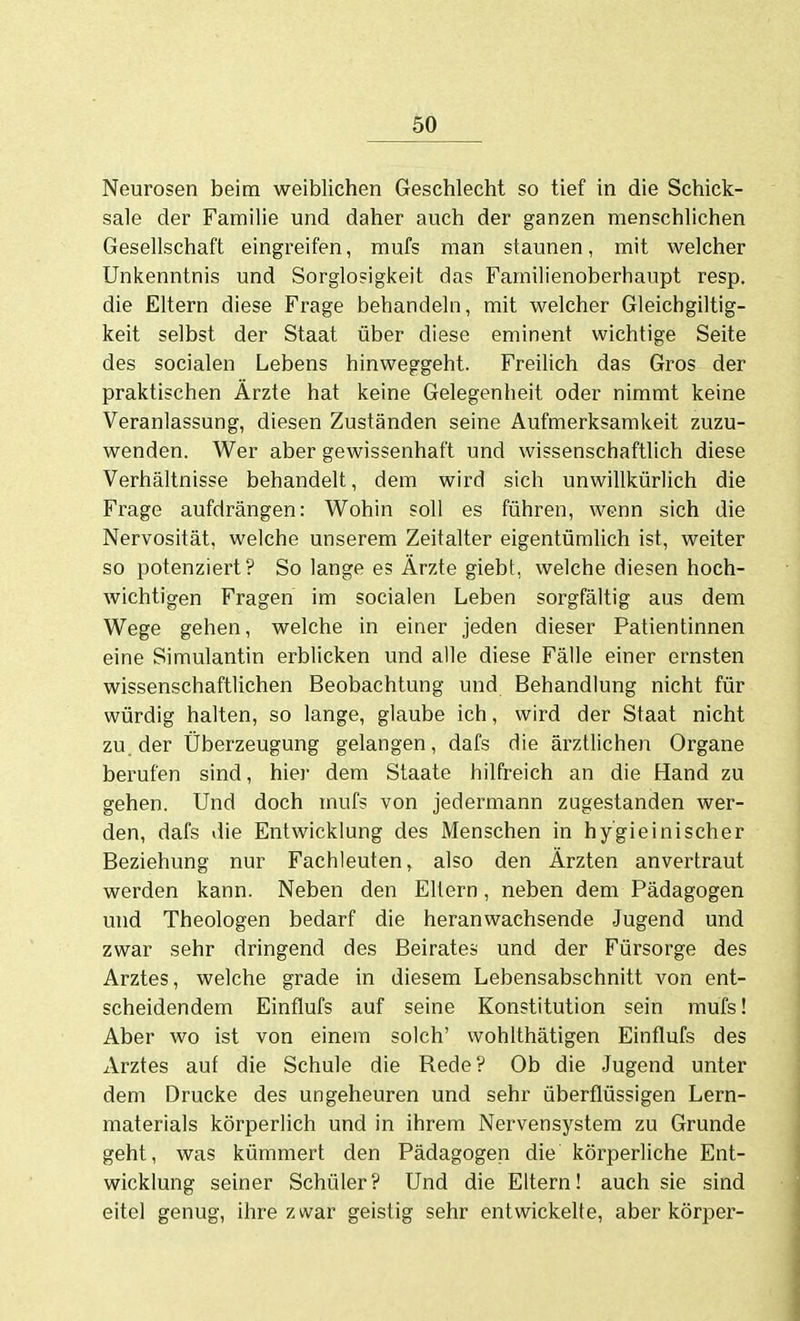 50

Neurosen beim weiblichen Geschlecht so tief in die Schicksale der Familie und daher auch der ganzen menschlichen Gesellschaft eingreifen, mufs man staunen, mit welcher Unkenntnis und Sorglosigkeit das Familienoberhaupt resp. die Eltern diese Frage behandeln, mit welcher Gleichgiltigkeit selbst der Staat über diese eminent wichtige Seite des socialen Lebens hinweggeht. Freilich das Gros der praktischen Ärzte hat keine Gelegenheit oder nimmt keine Veranlassung, diesen Zuständen seine Aufmerksamkeit zuzuwenden. Wer aber gewissenhaft und wissenschaftlich diese Verhältnisse behandelt, dem wird sich unwillkürlich die Frage aufdrängen: Wohin soll es führen, wenn sich die Nervosität, welche unserem Zeitalter eigentümlich ist, weiter so potenziert? So lange es Ärzte giebt, welche diesen hochwichtigen Fragen im socialen Leben sorgfältig aus dem Wege gehen, welche in einer jeden dieser Patientinnen eine Simulantin erblicken und alle diese Fälle einer ernsten wissenschaftlichen Beobachtung und Behandlung nicht für würdig halten, so lange, glaube ich, wird der Staat nicht zu der Überzeugung gelangen, dafs die ärztlichen Organe berufen sind, hier dem Staate hilfreich an die Hand zu gehen. Und doch mufs von jedermann zugestanden werden, dafs die Entwicklung des Menschen in hygieinischer Beziehung nur Fachleuten, also den Ärzten anvertraut werden kann. Neben den Eltern, neben dem Pädagogen und Theologen bedarf die heranwachsende Jugend und zwar sehr dringend des Beirates und der Fürsorge des Arztes, welche grade in diesem Lebensabschnitt von entscheidendem Einflufs auf seine Konstitution sein mufs! Aber wo ist von einem solch' wohlthätigen Einflufs des Arztes auf die Schule die Rede? Ob die Jugend unter dem Drucke des ungeheuren und sehr überflüssigen Lernmaterials körperlich und in ihrem Nervensystem zu Grunde geht, was kümmert den Pädagogen die körperliche Entwicklung seiner Schüler? Und die Eltern! auch sie sind eitel genug, ihre zwar geistig sehr entwickelte, aber körper-